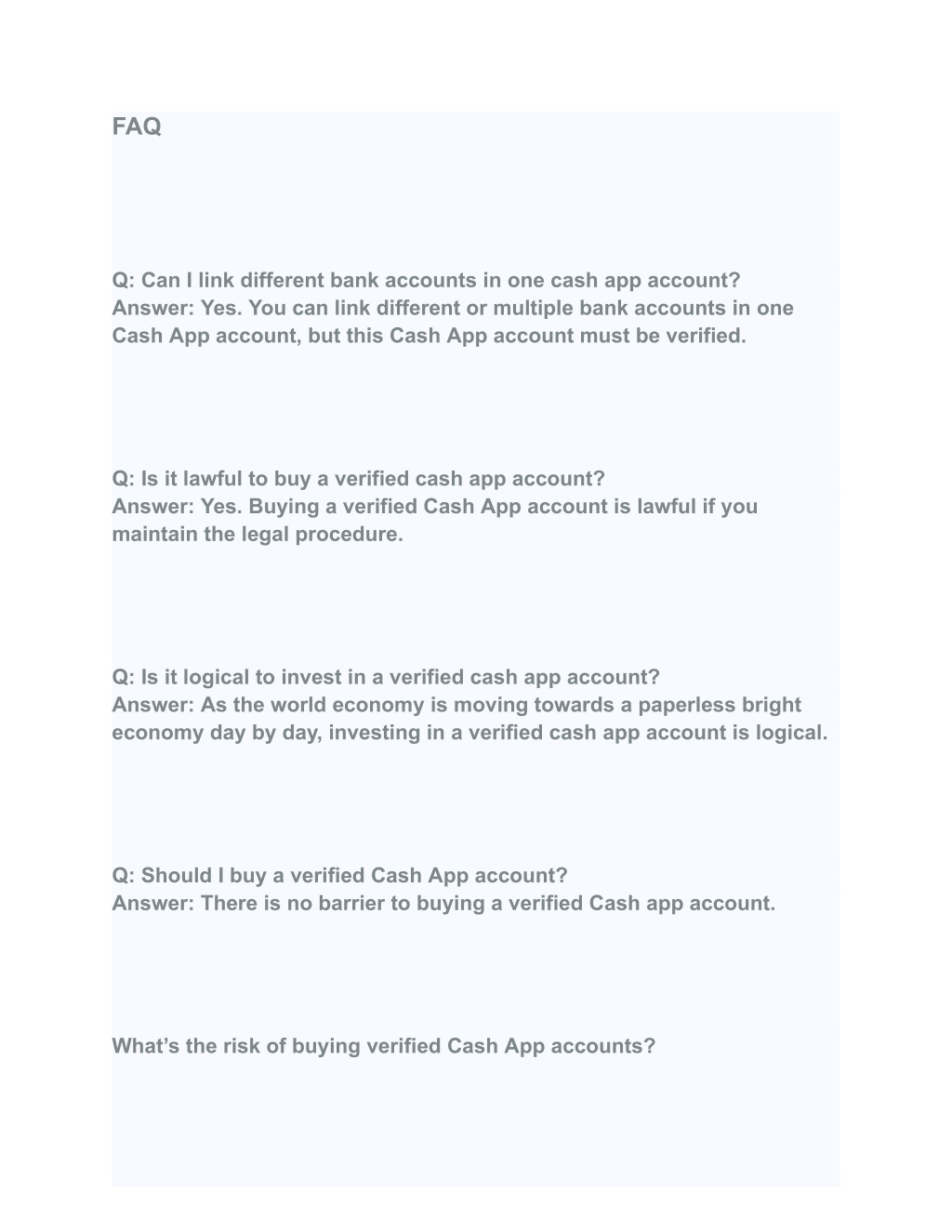 FAQ

Q: Can I link different bank accounts in one cash app account?
Answer: Yes. You can link different or multiple bank accounts in one Cash App account, but this Cash App account must be verified.

Q: Is it lawful to buy a verified cash app account?
Answer: Yes. Buying a verified Cash App account is lawful if you maintain the legal procedure.

Q: Is it logical to invest in a verified cash app account?
Answer: As the world economy is moving towards a paperless bright economy day by day, investing in a verified cash app account is logical.

Q: Should I buy a verified Cash App account?
Answer: There is no barrier to buying a verified Cash app account.

What’s the risk of buying verified Cash App accounts?